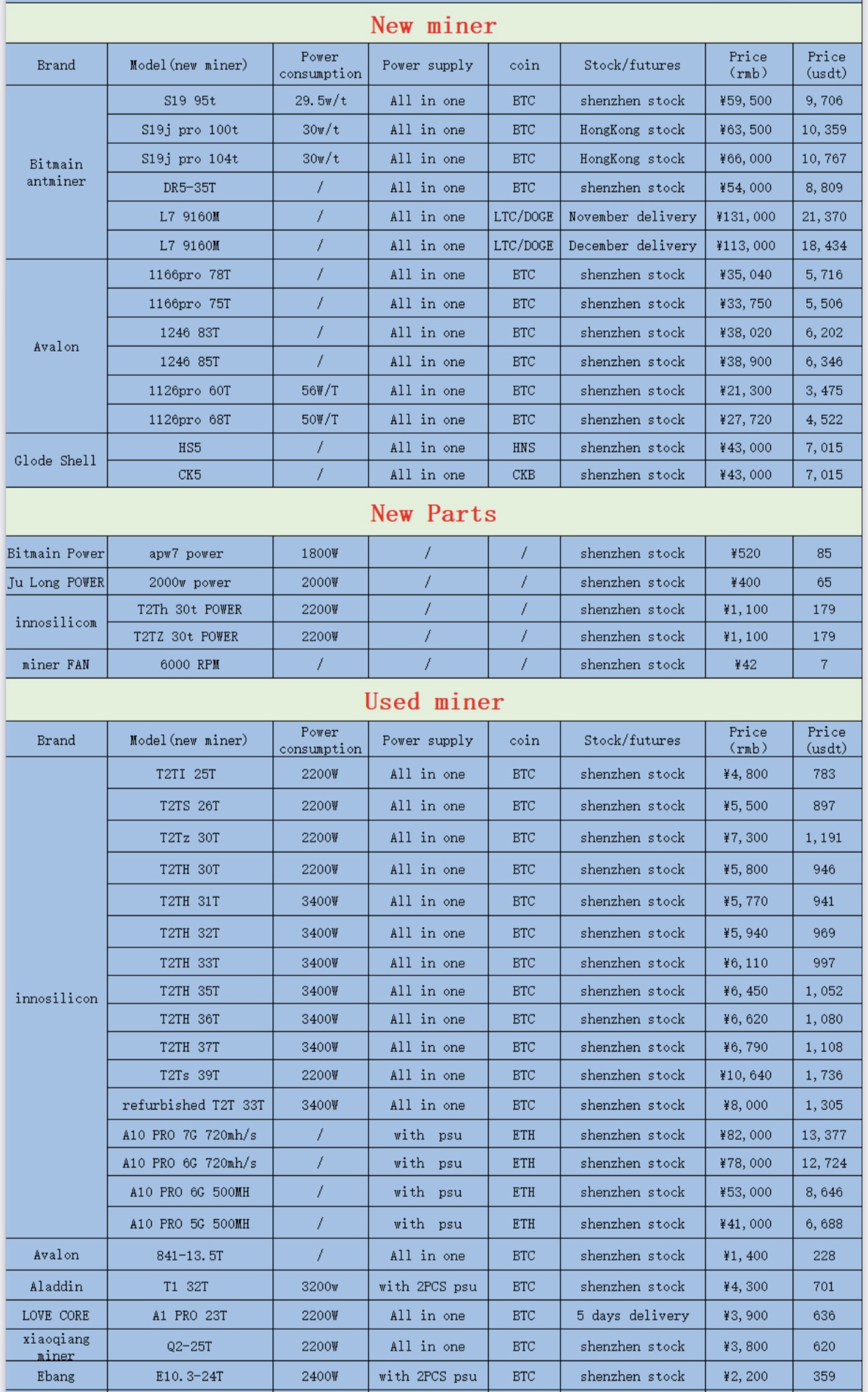 New miner

| Brand | Model(new miner) | Power consumption | Power supply | coin | Stock/futures | Price (rmb) | Price (usdt) |
|---|---|---|---|---|---|---|---|
| Bitmain antminer | S19 95t | 29.5w/t | All in one | BTC | shenzhen stock | ¥59,500 | 9,706 |
| | S19j pro 100t | 30w/t | All in one | BTC | HongKong stock | ¥63,500 | 10,359 |
| | S19j pro 104t | 30w/t | All in one | BTC | HongKong stock | ¥66,000 | 10,767 |
| | DR5-35T | / | All in one | BTC | shenzhen stock | ¥54,000 | 8,809 |
| | L7 9160M | / | All in one | LTC/DOGE | November delivery | ¥131,000 | 21,370 |
| | L7 9160M | / | All in one | LTC/DOGE | December delivery | ¥113,000 | 18,434 |
| Avalon | 1166pro 78T | / | All in one | BTC | shenzhen stock | ¥35,040 | 5,716 |
| | 1166pro 75T | / | All in one | BTC | shenzhen stock | ¥33,750 | 5,506 |
| | 1246 83T | / | All in one | BTC | shenzhen stock | ¥38,020 | 6,202 |
| | 1246 85T | / | All in one | BTC | shenzhen stock | ¥38,900 | 6,346 |
| | 1126pro 60T | 56W/T | All in one | BTC | shenzhen stock | ¥21,300 | 3,475 |
| | 1126pro 68T | 50W/T | All in one | BTC | shenzhen stock | ¥27,720 | 4,522 |
| Glode Shell | HS5 | / | All in one | HNS | shenzhen stock | ¥43,000 | 7,015 |
| | CK5 | / | All in one | CKB | shenzhen stock | ¥43,000 | 7,015 |

New Parts

| | | | | | | | |
|---|---|---|---|---|---|---|---|
| Bitmain Power | apw7 power | 1800W | / | / | shenzhen stock | ¥520 | 85 |
| Ju Long POWER | 2000w power | 2000W | / | / | shenzhen stock | ¥400 | 65 |
| innosilicom | T2Th 30t POWER | 2200W | / | / | shenzhen stock | ¥1,100 | 179 |
| | T2TZ 30t POWER | 2200W | / | / | shenzhen stock | ¥1,100 | 179 |
| miner FAN | 6000 RPM | / | / | / | shenzhen stock | ¥42 | 7 |

Used miner

| Brand | Model(new miner) | Power consumption | Power supply | coin | Stock/futures | Price (rmb) | Price (usdt) |
|---|---|---|---|---|---|---|---|
| innosilicon | T2TI 25T | 2200W | All in one | BTC | shenzhen stock | ¥4,800 | 783 |
| | T2TS 26T | 2200W | All in one | BTC | shenzhen stock | ¥5,500 | 897 |
| | T2Tz 30T | 2200W | All in one | BTC | shenzhen stock | ¥7,300 | 1,191 |
| | T2TH 30T | 2200W | All in one | BTC | shenzhen stock | ¥5,800 | 946 |
| | T2TH 31T | 3400W | All in one | BTC | shenzhen stock | ¥5,770 | 941 |
| | T2TH 32T | 3400W | All in one | BTC | shenzhen stock | ¥5,940 | 969 |
| | T2TH 33T | 3400W | All in one | BTC | shenzhen stock | ¥6,110 | 997 |
| | T2TH 35T | 3400W | All in one | BTC | shenzhen stock | ¥6,450 | 1,052 |
| | T2TH 36T | 3400W | All in one | BTC | shenzhen stock | ¥6,620 | 1,080 |
| | T2TH 37T | 3400W | All in one | BTC | shenzhen stock | ¥6,790 | 1,108 |
| | T2Ts 39T | 2200W | All in one | BTC | shenzhen stock | ¥10,640 | 1,736 |
| | refurbished T2T 33T | 3400W | All in one | BTC | shenzhen stock | ¥8,000 | 1,305 |
| | A10 PRO 7G 720mh/s | / | with psu | ETH | shenzhen stock | ¥82,000 | 13,377 |
| | A10 PRO 6G 720mh/s | / | with psu | ETH | shenzhen stock | ¥78,000 | 12,724 |
| | A10 PRO 6G 500MH | / | with psu | ETH | shenzhen stock | ¥53,000 | 8,646 |
| | A10 PRO 5G 500MH | / | with psu | ETH | shenzhen stock | ¥41,000 | 6,688 |
| Avalon | 841-13.5T | / | All in one | BTC | shenzhen stock | ¥1,400 | 228 |
| Aladdin | T1 32T | 3200w | with 2PCS psu | BTC | shenzhen stock | ¥4,300 | 701 |
| LOVE CORE | A1 PRO 23T | 2200W | All in one | BTC | 5 days delivery | ¥3,900 | 636 |
| xiaoqiang miner | Q2-25T | 2200W | All in one | BTC | shenzhen stock | ¥3,800 | 620 |
| Ebang | E10.3-24T | 2400W | with 2PCS psu | BTC | shenzhen stock | ¥2,200 | 359 |